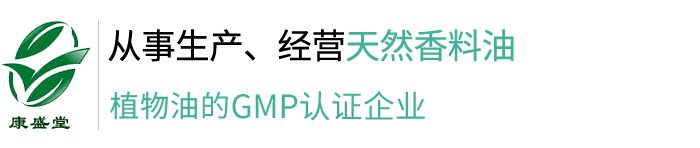 康盛堂

从事生产、经营天然香料油

植物油的GMP认证企业